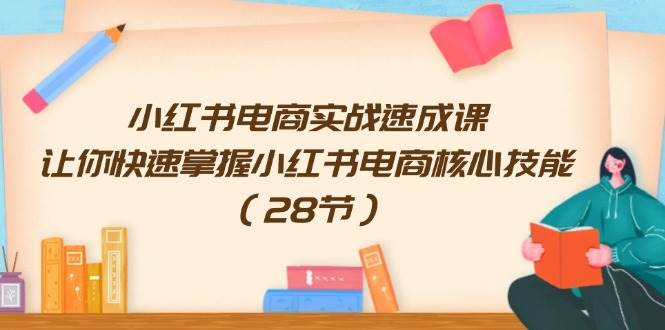 小红书电商实战速成课
让你快速掌握小红书电商核心技能
（28节）